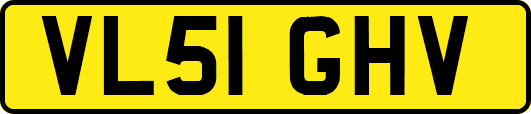 VL51 GHV